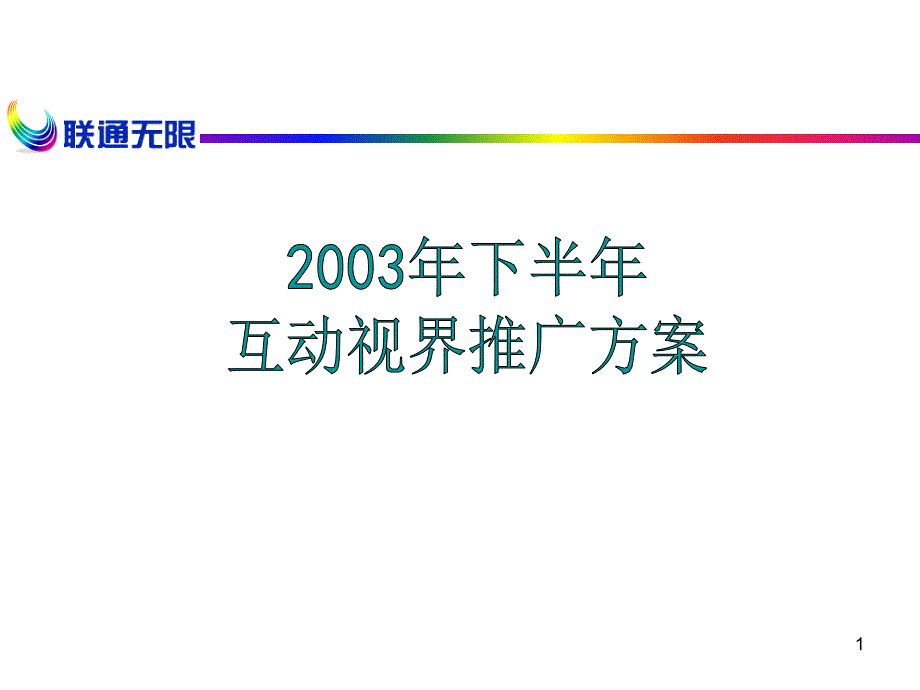 联通无限

2003年下半年
互动视界推广方案

1